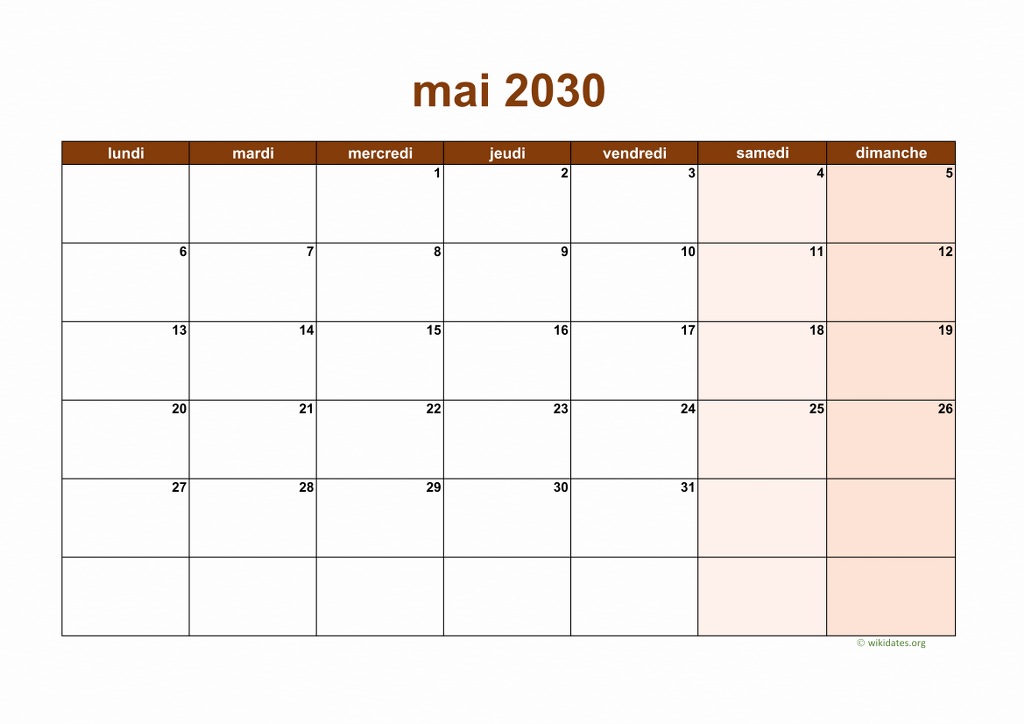 mai 2030

| lundi | mardi | mercredi | jeudi | vendredi | samedi | dimanche |
|---|---|---|---|---|---|---|
| | | 1 | 2 | 3 | 4 | 5 |
| 6 | 7 | 8 | 9 | 10 | 11 | 12 |
| 13 | 14 | 15 | 16 | 17 | 18 | 19 |
| 20 | 21 | 22 | 23 | 24 | 25 | 26 |
| 27 | 28 | 29 | 30 | 31 | | |
| | | | | | | |

© wikidates.org